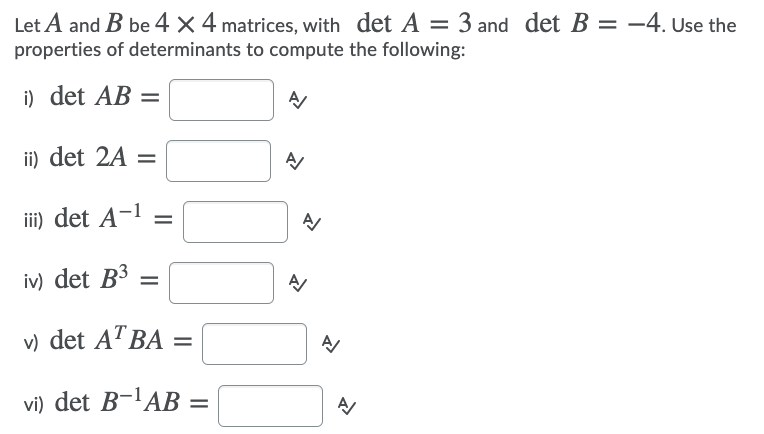 Let $A$ and $B$ be $4 \times 4$ matrices, with $\det A = 3$ and $\det B = -4$. Use the properties of determinants to compute the following:

i) $\det AB =$

ii) $\det 2A =$

iii) $\det A^{-1} =$

iv) $\det B^3 =$

v) $\det A^T BA =$

vi) $\det B^{-1}AB =$